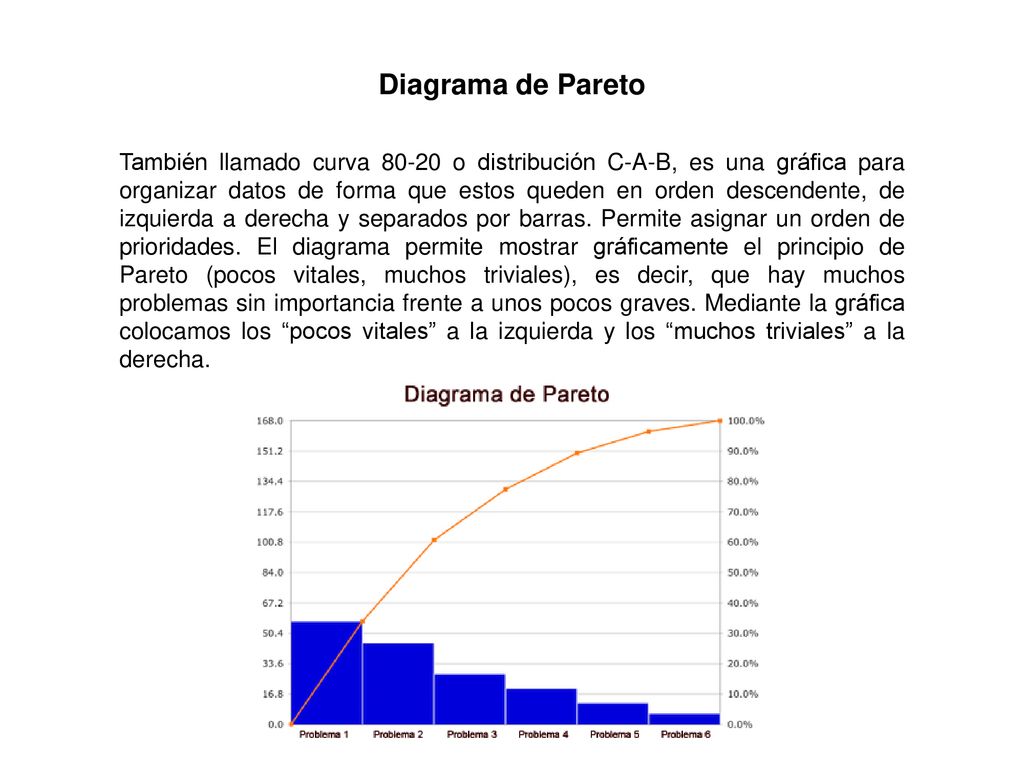 Diagrama de Pareto

También llamado curva 80-20 o distribución C-A-B, es una gráfica para organizar datos de forma que estos queden en orden descendente, de izquierda a derecha y separados por barras. Permite asignar un orden de prioridades. El diagrama permite mostrar gráficamente el principio de Pareto (pocos vitales, muchos triviales), es decir, que hay muchos problemas sin importancia frente a unos pocos graves. Mediante la gráfica colocamos los “pocos vitales” a la izquierda y los “muchos triviales” a la derecha.

Diagrama de Pareto

168.0
151.2
134.4
117.6
100.8
84.0
67.2
50.4
33.6
16.8
0.0

100.0%
90.0%
80.0%
70.0%
60.0%
50.0%
40.0%
30.0%
20.0%
10.0%
0.0%

Problema 1 Problema 2 Problema 3 Problema 4 Problema 5 Problema 6